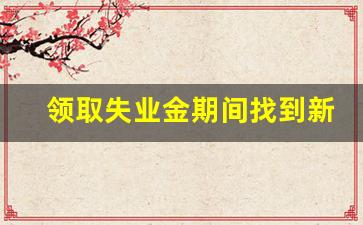 领取失业金期间找到新